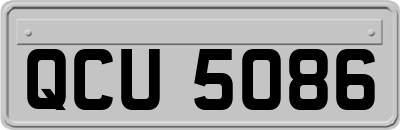 QCU 5086